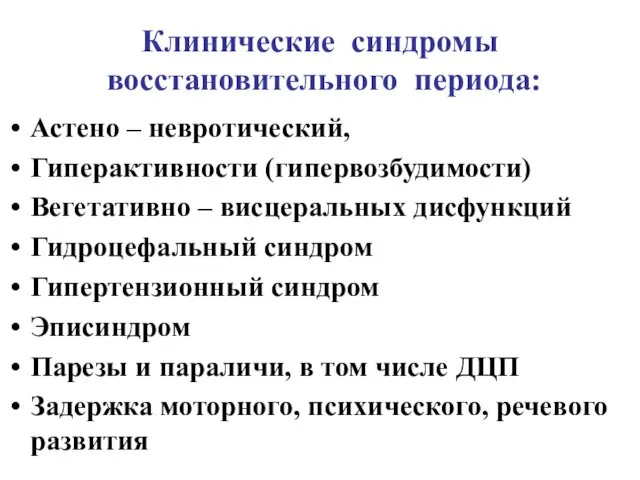 Клинические синдромы восстановительного периода:

• Астено – невротический,
• Гиперактивности (гипервозбудимости)
• Вегетативно – висцеральных дисфункций
• Гидроцефальный синдром
• Гипертензионный синдром
• Эписиндром
• Парезы и параличи, в том числе ДЦП
• Задержка моторного, психического, речевого развития